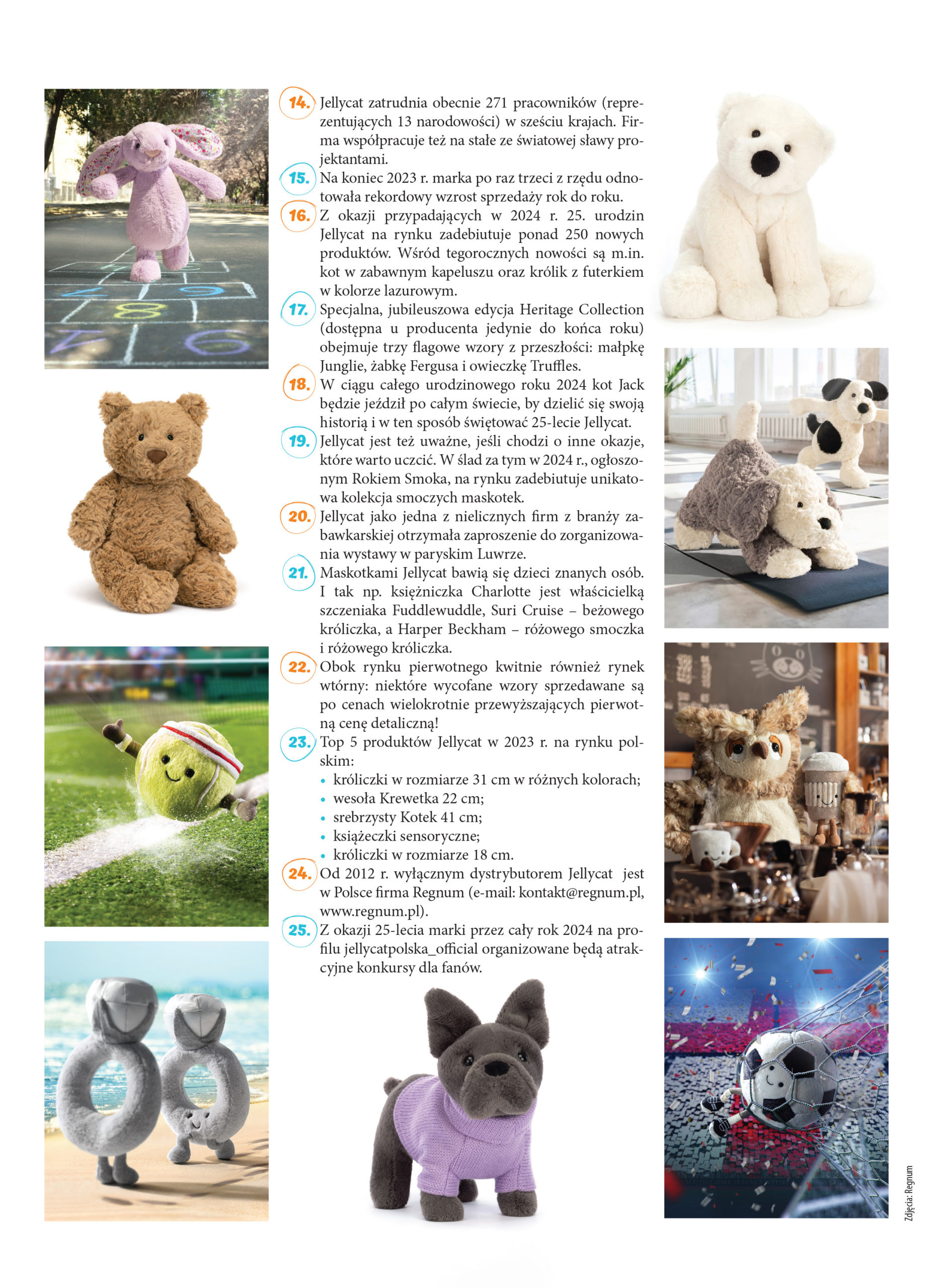 14. Jellycat zatrudnia obecnie 271 pracowników (reprezentujących 13 narodowości) w sześciu krajach. Firma współpracuje też na stałe ze światowej sławy projektantami.

15. Na koniec 2023 r. marka po raz trzeci z rzędu odnotowała rekordowy wzrost sprzedaży rok do roku.

16. Z okazji przypadających w 2024 r. 25. urodzin Jellycat na rynku zadebiutuje ponad 250 nowych produktów. Wśród tegorocznych nowości są m.in. kot w zabawnym kapeluszu oraz królik z futerkiem w kolorze lazurowym.

17. Specjalna, jubileuszowa edycja Heritage Collection (dostępna u producenta jedynie do końca roku) obejmuje trzy flagowe wzory z przeszłości: małpkę Junglie, żabkę Fergusa i owieczkę Truffles.

18. W ciągu całego urodzinowego roku 2024 kot Jack będzie jeździł po całym świecie, by dzielić się swoją historią i w ten sposób świętować 25-lecie Jellycat.

19. Jellycat jest też uważne, jeśli chodzi o inne okazje, które warto uczcić. W ślad za tym w 2024 r., ogłoszonym Rokiem Smoka, na rynku zadebiutuje unikatowa kolekcja smoczych maskotek.

20. Jellycat jako jedna z nielicznych firm z branży zabawkarskiej otrzymała zaproszenie do zorganizowania wystawy w paryskim Luwrze.

21. Maskotkami Jellycat bawią się dzieci znanych osób. I tak np. księżniczka Charlotte jest właścicielką szczeniaka Fuddlewuddle, Suri Cruise – beżowego króliczka, a Harper Beckham – różowego smoczka i różowego króliczka.

22. Obok rynku pierwotnego kwitnie również rynek wtórny: niektóre wycofane wzory sprzedawane są po cenach wielokrotnie przewyższających pierwotną cenę detaliczną!

23. Top 5 produktów Jellycat w 2023 r. na rynku polskim:
• króliczki w rozmiarze 31 cm w różnych kolorach;
• wesoła Krewetka 22 cm;
• srebrzysty Kotek 41 cm;
• książeczki sensoryczne;
• króliczki w rozmiarze 18 cm.

24. Od 2012 r. wyłącznym dystrybutorem Jellycat jest w Polsce firma Regnum (e-mail: kontakt@regnum.pl, www.regnum.pl).

25. Z okazji 25-lecia marki przez cały rok 2024 na profilu jellycatpolska_official organizowane będą atrakcyjne konkursy dla fanów.

Zdjęcia: Regnum